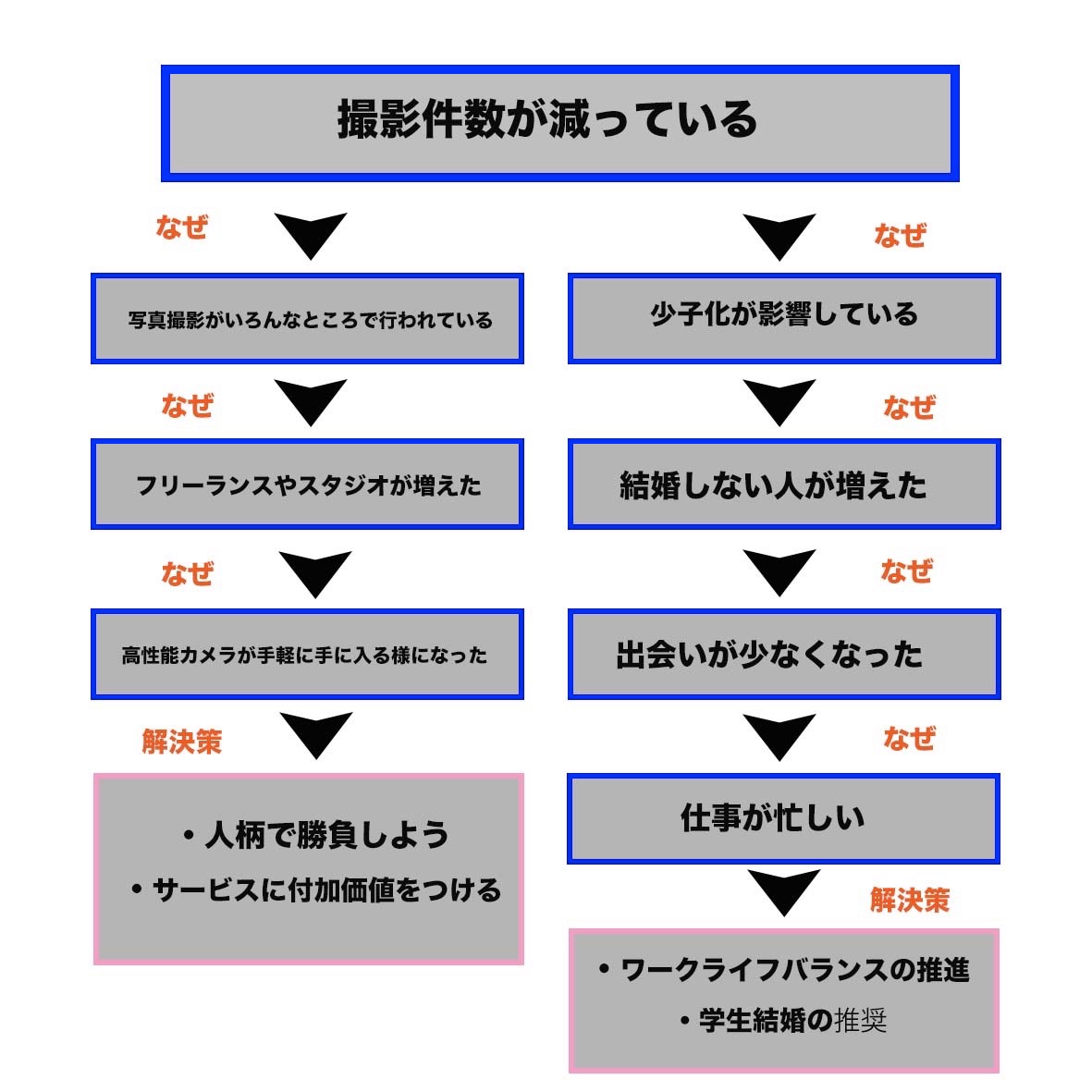 撮影件数が減っている

なぜ

写真撮影がいろんなところで行われている

なぜ

フリーランスやスタジオが増えた

なぜ

高性能カメラが手軽に手に入る様になった

解決策

・人柄で勝負しよう
・サービスに付加価値をつける

なぜ

少子化が影響している

なぜ

結婚しない人が増えた

なぜ

出会いが少なくなった

なぜ

仕事が忙しい

解決策

・ワークライフバランスの推進
・学生結婚の推奨